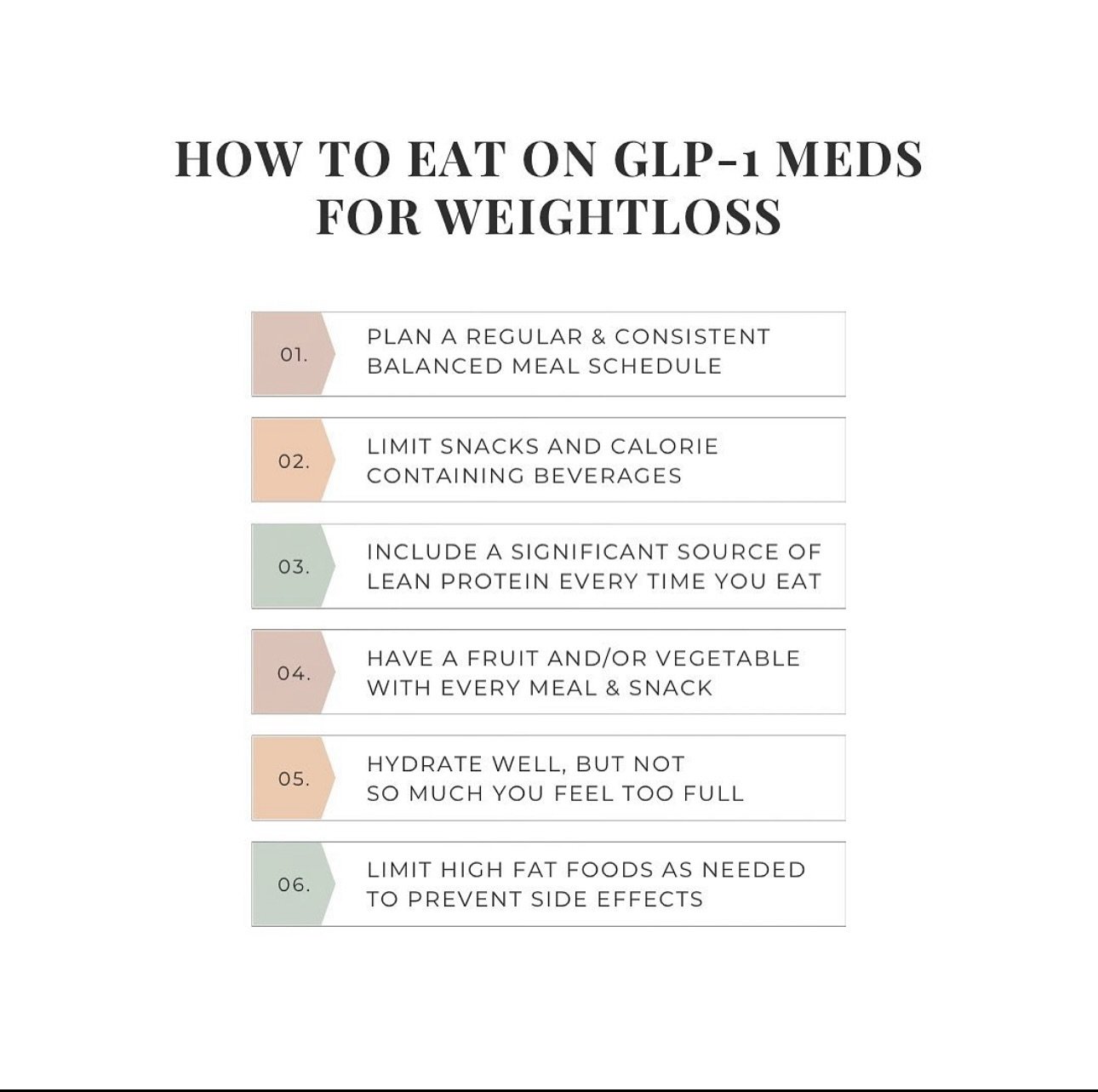 HOW TO EAT ON GLP-1 MEDS FOR WEIGHTLOSS

01. PLAN A REGULAR & CONSISTENT BALANCED MEAL SCHEDULE

02. LIMIT SNACKS AND CALORIE CONTAINING BEVERAGES

03. INCLUDE A SIGNIFICANT SOURCE OF LEAN PROTEIN EVERY TIME YOU EAT

04. HAVE A FRUIT AND/OR VEGETABLE WITH EVERY MEAL & SNACK

05. HYDRATE WELL, BUT NOT SO MUCH YOU FEEL TOO FULL

06. LIMIT HIGH FAT FOODS AS NEEDED TO PREVENT SIDE EFFECTS